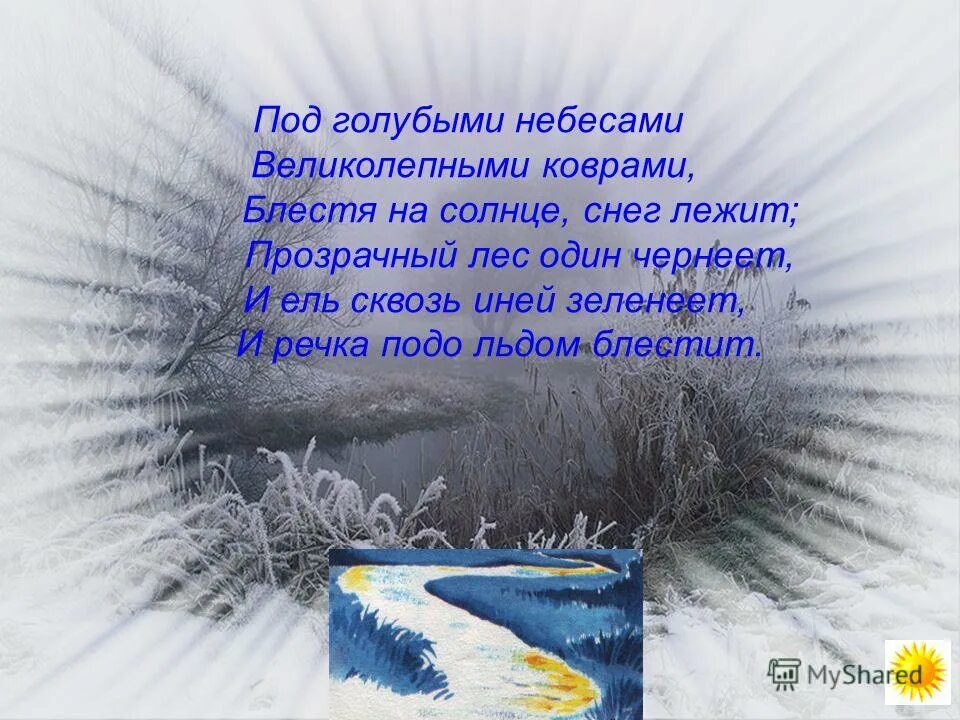 Под голубыми небесами
Великолепными коврами,
Блестя на солнце, снег лежит;
Прозрачный лес один чернеет,
И ель сквозь иней зеленеет,
И речка подо льдом блестит.

MyShared